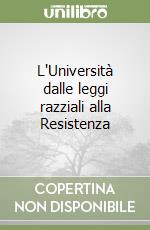 unilibro

L'Università dalle leggi razziali alla Resistenza

COPERTINA NON DISPONIBILE